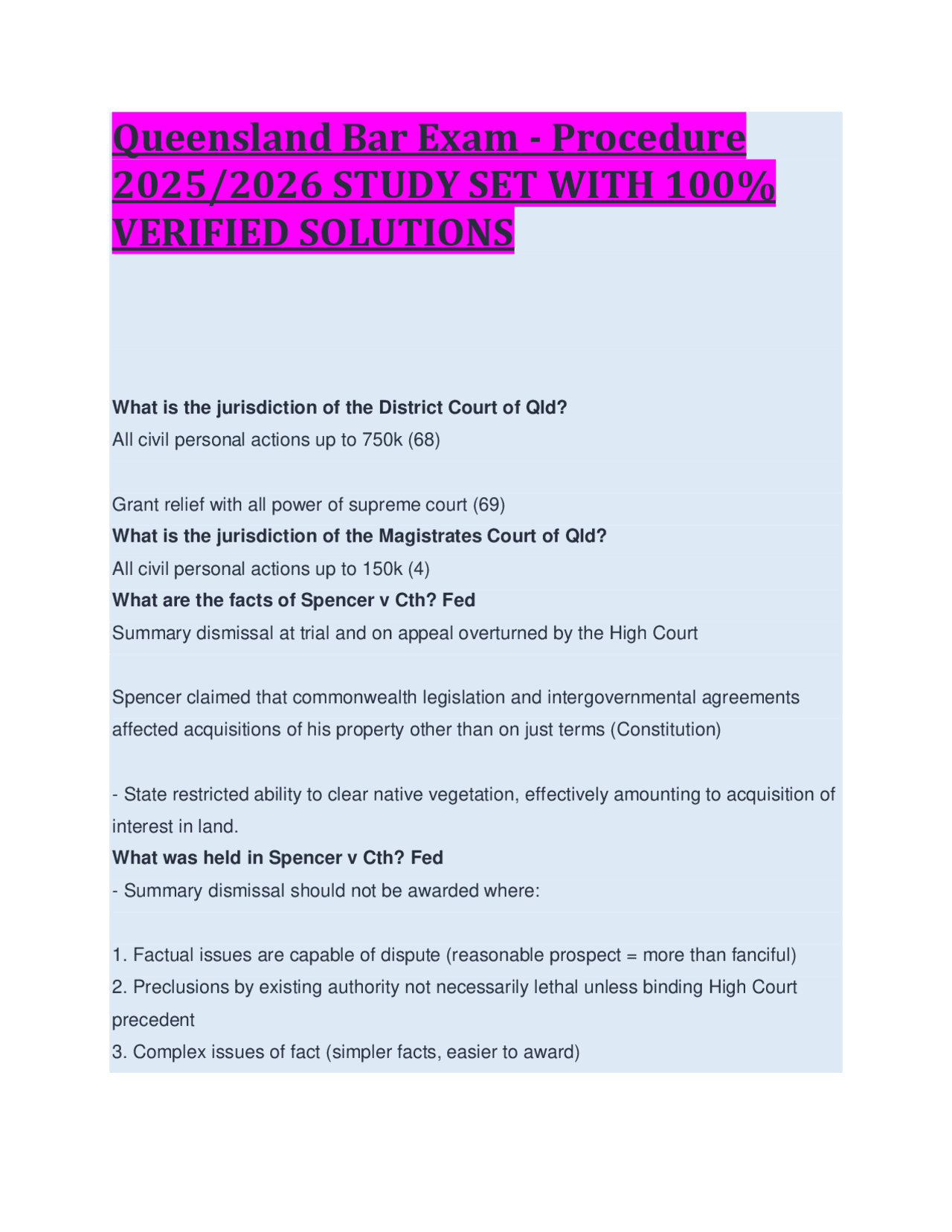 Queensland Bar Exam - Procedure 2025/2026 STUDY SET WITH 100% VERIFIED SOLUTIONS

What is the jurisdiction of the District Court of Qld?
All civil personal actions up to 750k (68)

Grant relief with all power of supreme court (69)

What is the jurisdiction of the Magistrates Court of Qld?
All civil personal actions up to 150k (4)

What are the facts of Spencer v Cth? Fed
Summary dismissal at trial and on appeal overturned by the High Court

Spencer claimed that commonwealth legislation and intergovernmental agreements affected acquisitions of his property other than on just terms (Constitution)

- State restricted ability to clear native vegetation, effectively amounting to acquisition of interest in land.

What was held in Spencer v Cth? Fed
- Summary dismissal should not be awarded where:

1. Factual issues are capable of dispute (reasonable prospect = more than fanciful)
2. Preclusions by existing authority not necessarily lethal unless binding High Court precedent
3. Complex issues of fact (simpler facts, easier to award)